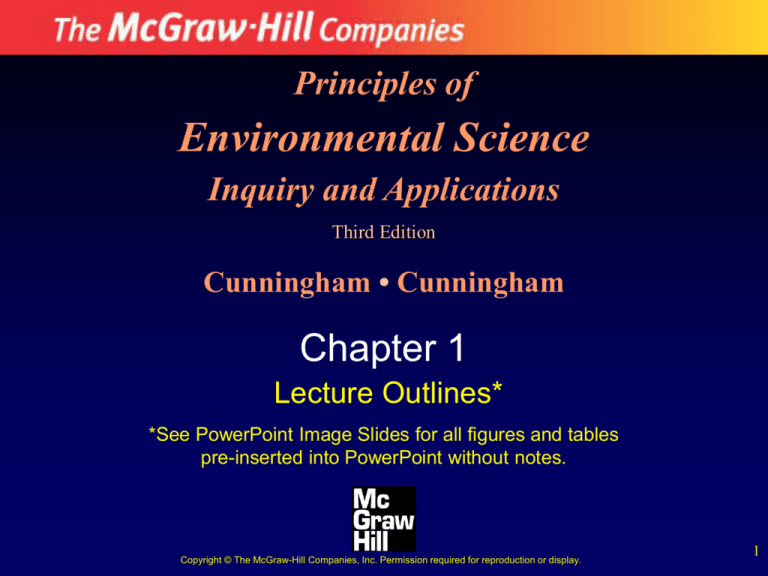 The McGraw-Hill Companies

Principles of

Environmental Science

Inquiry and Applications

Third Edition

Cunningham • Cunningham

Chapter 1

Lecture Outlines*

*See PowerPoint Image Slides for all figures and tables pre-inserted into PowerPoint without notes.

Mc
Graw
Hill

Copyright © The McGraw-Hill Companies, Inc. Permission required for reproduction or display.

1